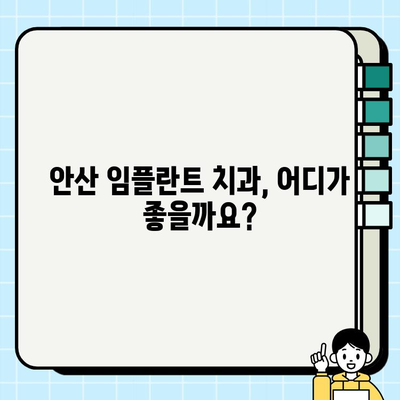 안산 임플란트 치과, 어디가 좋을까요?